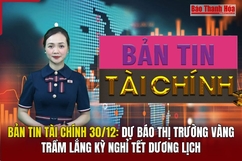 Báo Thanh Hóa

BẢN TIN

TÀI CHÍNH

BẢN TIN TÀI CHÍNH 30/12: DỰ BÁO THỊ TRƯỜNG VÀNG TRẦM LẮNG KỲ NGHỈ TẾT DƯƠNG LỊCH